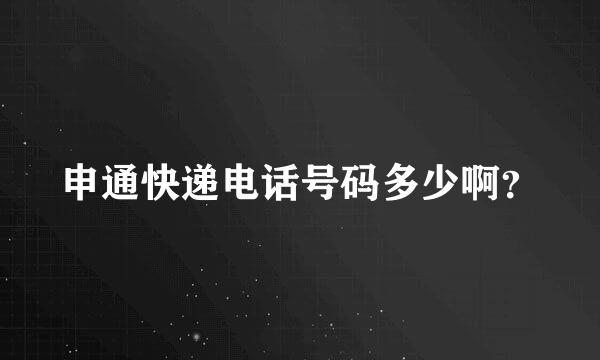 申通快递电话号码多少啊?